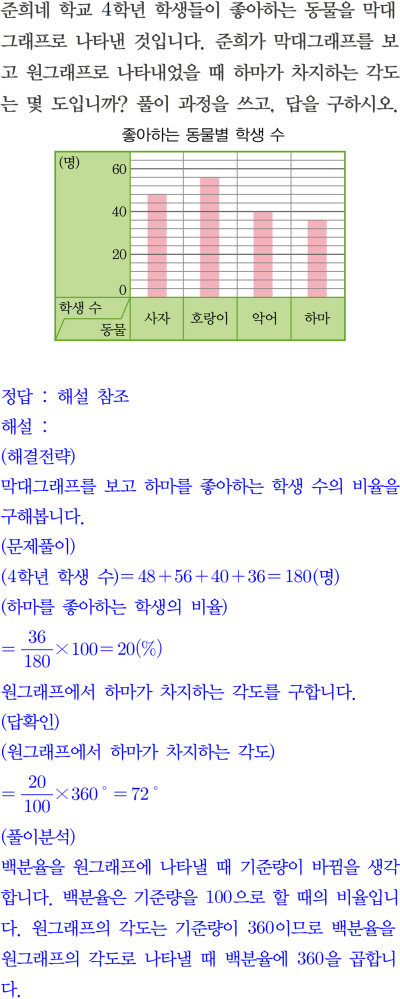 준희네 학교 4학년 학생들이 좋아하는 동물을 막대그래프로 나타낸 것입니다. 준희가 막대그래프를 보고 원그래프로 나타내었을 때 하마가 차지하는 각도는 몇 도입니까? 풀이 과정을 쓰고, 답을 구하시오.

좋아하는 동물별 학생 수

(명)
60
40
20
0
학생 수
동물
사자
호랑이
악어
하마

정답 : 해설 참조
해설 :
(해결전략)
막대그래프를 보고 하마를 좋아하는 학생 수의 비율을 구해봅니다.
(문제풀이)
(4학년 학생 수)$=48+56+40+36=180$(명)
(하마를 좋아하는 학생의 비율)
$=\frac{36}{180}\times100=20(\%)$
원그래프에서 하마가 차지하는 각도를 구합니다.
(답확인)
(원그래프에서 하마가 차지하는 각도)
$=\frac{20}{100}\times360^{\circ}=72^{\circ}$
(풀이분석)
백분율을 원그래프에 나타낼 때 기준량이 바뀜을 생각합니다. 백분율은 기준량을 100으로 할 때의 비율입니다. 원그래프의 각도는 기준량이 360이므로 백분율을 원그래프의 각도로 나타낼 때 백분율에 360을 곱합니다.